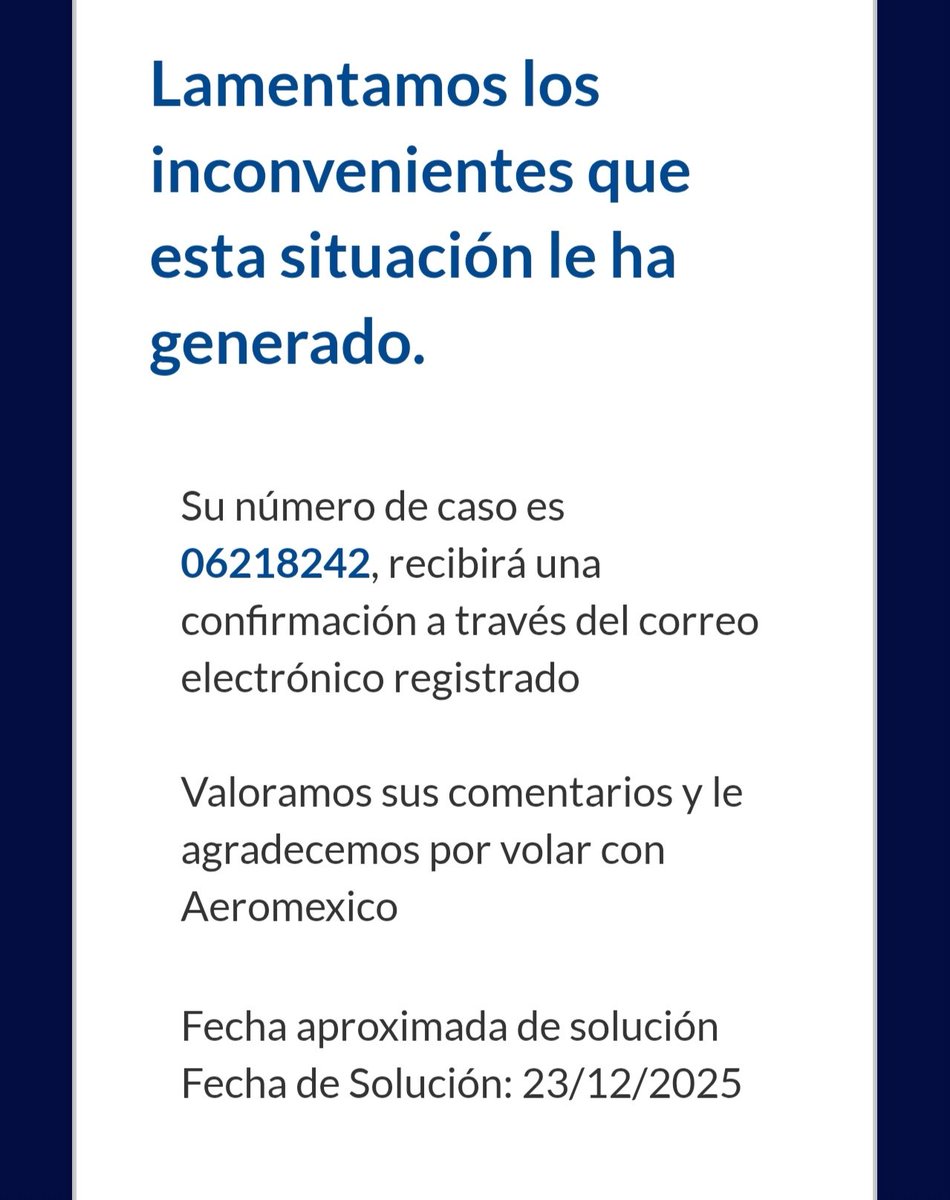 Lamentamos los inconvenientes que esta situación le ha generado.

Su número de caso es 06218242, recibirá una confirmación a través del correo electrónico registrado

Valoramos sus comentarios y le agradecemos por volar con Aeromexico

Fecha aproximada de solución
Fecha de Solución: 23/12/2025